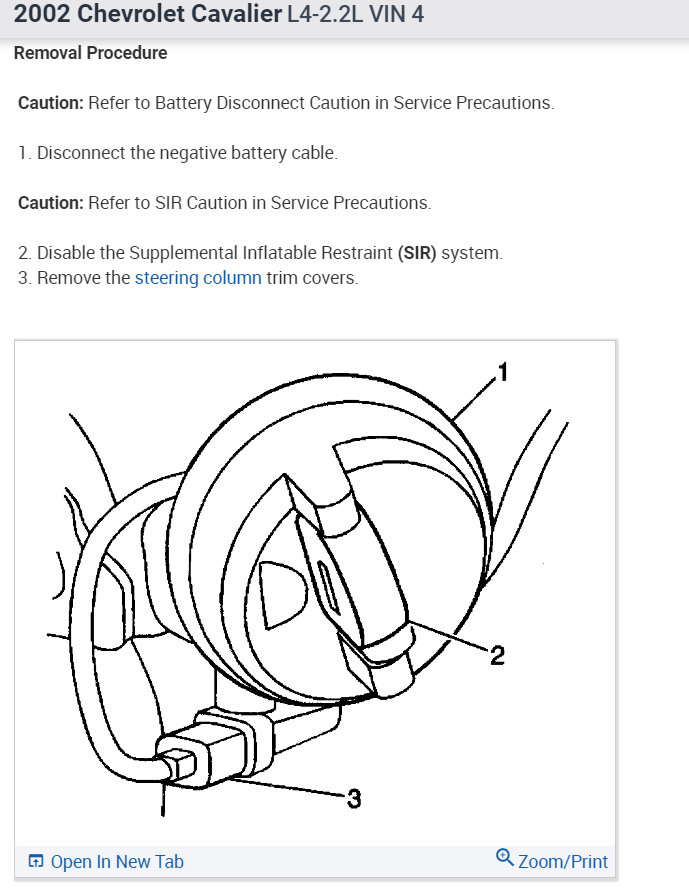 2002 Chevrolet Cavalier L4-2.2L VIN 4

Removal Procedure

Caution: Refer to Battery Disconnect Caution in Service Precautions.

1. Disconnect the negative battery cable.

Caution: Refer to SIR Caution in Service Precautions.

2. Disable the Supplemental Inflatable Restraint (SIR) system.
3. Remove the steering column trim covers.

1

2

3

Open In New Tab

Zoom/Print